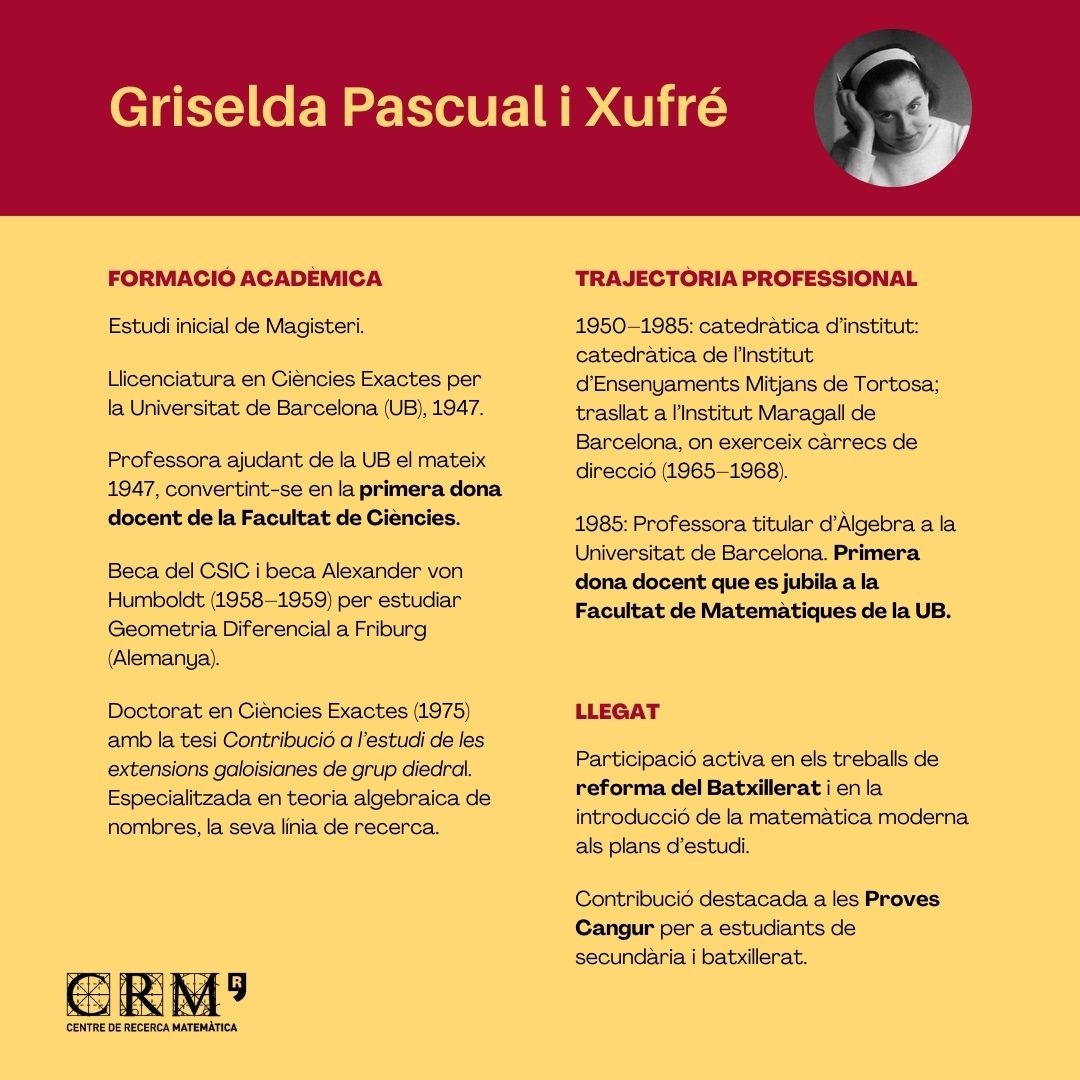 Griselda Pascual i Xufré

FORMACIÓ ACADÈMICA

Estudi inicial de Magisteri.

Llicenciatura en Ciències Exactes per la Universitat de Barcelona (UB), 1947.

Professora ajudant de la UB el mateix 1947, convertint-se en la primera dona docent de la Facultat de Ciències.

Beca del CSIC i beca Alexander von Humboldt (1958–1959) per estudiar Geometria Diferencial a Friburg (Alemanya).

Doctorat en Ciències Exactes (1975) amb la tesi Contribució a l'estudi de les extensions galoisianes de grup diedral. Especialitzada en teoria algebraica de nombres, la seva línia de recerca.

TRAJECTÒRIA PROFESSIONAL

1950–1985: catedràtica d'institut: catedràtica de l'Institut d'Ensenyaments Mitjans de Tortosa; trasllat a l'Institut Maragall de Barcelona, on exerceix càrrecs de direcció (1965–1968).

1985: Professora titular d'Àlgebra a la Universitat de Barcelona. Primera dona docent que es jubila a la Facultat de Matemàtiques de la UB.

LLEGAT

Participació activa en els treballs de reforma del Batxillerat i en la introducció de la matemàtica moderna als plans d'estudi.

Contribució destacada a les Proves Cangur per a estudiants de secundària i batxillerat.

CRM
CENTRE DE RECERCA MATEMÀTICA